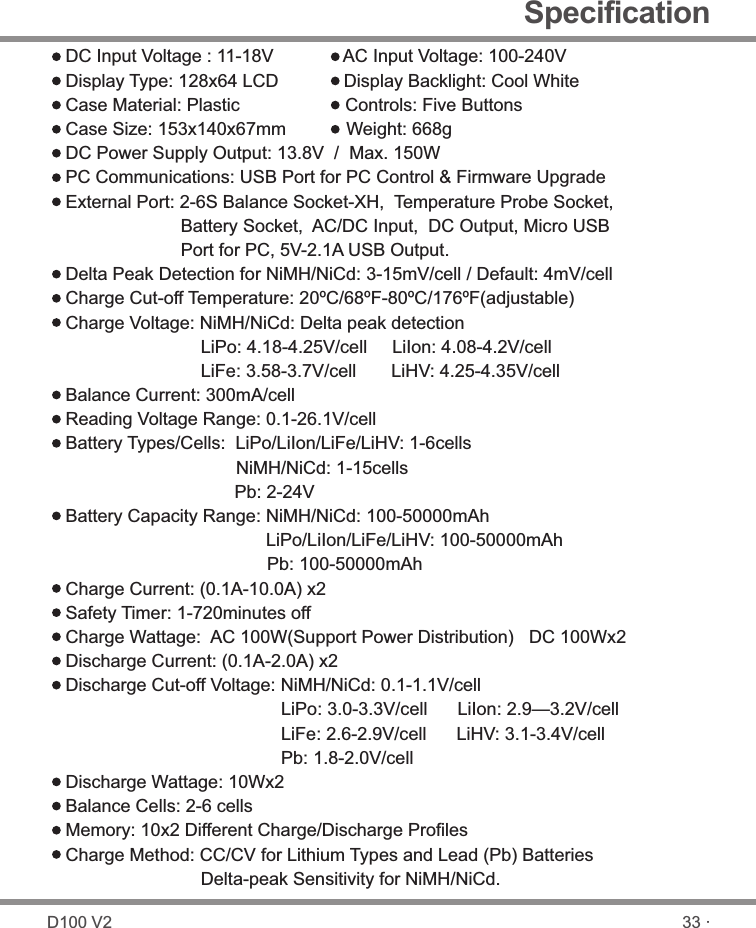 Specification

● DC Input Voltage : 11-18V ● AC Input Voltage: 100-240V
● Display Type: 128x64 LCD ● Display Backlight: Cool White
● Case Material: Plastic ● Controls: Five Buttons
● Case Size: 153x140x67mm ● Weight: 668g
● DC Power Supply Output: 13.8V / Max. 150W
● PC Communications: USB Port for PC Control & Firmware Upgrade
● External Port: 2-6S Balance Socket-XH, Temperature Probe Socket, Battery Socket, AC/DC Input, DC Output, Micro USB Port for PC, 5V-2.1A USB Output.
● Delta Peak Detection for NiMH/NiCd: 3-15mV/cell / Default: 4mV/cell
● Charge Cut-off Temperature: 20ºC/68ºF-80ºC/176ºF(adjustable)
● Charge Voltage: NiMH/NiCd: Delta peak detection
LiPo: 4.18-4.25V/cell LiIon: 4.08-4.2V/cell
LiFe: 3.58-3.7V/cell LiHV: 4.25-4.35V/cell
● Balance Current: 300mA/cell
● Reading Voltage Range: 0.1-26.1V/cell
● Battery Types/Cells: LiPo/LiIon/LiFe/LiHV: 1-6cells
NiMH/NiCd: 1-15cells
Pb: 2-24V
● Battery Capacity Range: NiMH/NiCd: 100-50000mAh
LiPo/LiIon/LiFe/LiHV: 100-50000mAh
Pb: 100-50000mAh
● Charge Current: (0.1A-10.0A) x2
● Safety Timer: 1-720minutes off
● Charge Wattage: AC 100W(Support Power Distribution) DC 100Wx2
● Discharge Current: (0.1A-2.0A) x2
● Discharge Cut-off Voltage: NiMH/NiCd: 0.1-1.1V/cell
LiPo: 3.0-3.3V/cell LiIon: 2.9—3.2V/cell
LiFe: 2.6-2.9V/cell LiHV: 3.1-3.4V/cell
Pb: 1.8-2.0V/cell
● Discharge Wattage: 10Wx2
● Balance Cells: 2-6 cells
● Memory: 10x2 Different Charge/Discharge Profiles
● Charge Method: CC/CV for Lithium Types and Lead (Pb) Batteries
Delta-peak Sensitivity for NiMH/NiCd.

D100 V2 33 ·